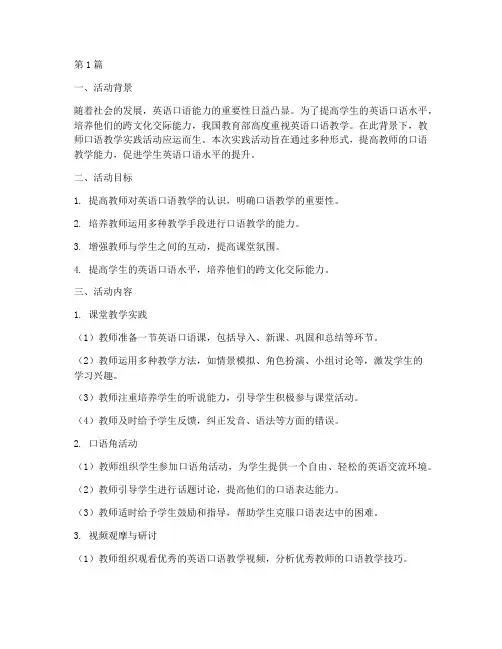 第1篇

一、活动背景

随着社会的发展，英语口语能力的重要性日益凸显。为了提高学生的英语口语水平，培养他们的跨文化交际能力，我国教育部高度重视英语口语教学。在此背景下，教师口语教学实践活动应运而生。本次实践活动旨在通过多种形式，提高教师的口语教学能力，促进学生英语口语水平的提升。

二、活动目标

1. 提高教师对英语口语教学的认识，明确口语教学的重要性。

2. 培养教师运用多种教学手段进行口语教学的能力。

3. 增强教师与学生之间的互动，提高课堂氛围。

4. 提高学生的英语口语水平，培养他们的跨文化交际能力。

三、活动内容

1. 课堂教学实践

（1）教师准备一节英语口语课，包括导入、新课、巩固和总结等环节。

（2）教师运用多种教学方法，如情景模拟、角色扮演、小组讨论等，激发学生的学习兴趣。

（3）教师注重培养学生的听说能力，引导学生积极参与课堂活动。

（4）教师及时给予学生反馈，纠正发音、语法等方面的错误。

2. 口语角活动

（1）教师组织学生参加口语角活动，为学生提供一个自由、轻松的英语交流环境。

（2）教师引导学生进行话题讨论，提高他们的口语表达能力。

（3）教师适时给予学生鼓励和指导，帮助学生克服口语表达中的困难。

3. 视频观摩与研讨

（1）教师组织观看优秀的英语口语教学视频，分析优秀教师的口语教学技巧。